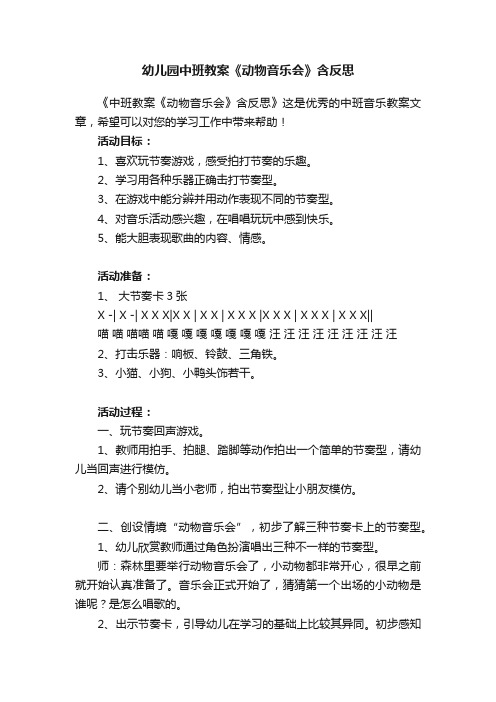 幼儿园中班教案《动物音乐会》含反思

《中班教案《动物音乐会》含反思》这是优秀的中班音乐教案文章，希望可以对您的学习工作中带来帮助！

活动目标：

1、喜欢玩节奏游戏，感受拍打节奏的乐趣。

2、学习用各种乐器正确击打节奏型。

3、在游戏中能分辨并用动作表现不同的节奏型。

4、对音乐活动感兴趣，在唱唱玩玩中感到快乐。

5、能大胆表现歌曲的内容、情感。

活动准备：

1、 大节奏卡 3 张

X -| X -| X X X|X X | X X | X X X |X X X | X X X | X X X||

喵 喵 喵喵 喵 嘎 嘎 嘎 嘎 嘎 嘎 嘎 汪 汪 汪 汪 汪 汪 汪 汪 汪

2、打击乐器：响板、铃鼓、三角铁。

3、小猫、小狗、小鸭头饰若干。

活动过程：

一、玩节奏回声游戏。

1、教师用拍手、拍腿、踏脚等动作拍出一个简单的节奏型，请幼儿当回声进行模仿。

2、请个别幼儿当小老师，拍出节奏型让小朋友模仿。

二、创设情境“动物音乐会”，初步了解三种节奏卡上的节奏型。

1、幼儿欣赏教师通过角色扮演唱出三种不一样的节奏型。

师：森林里要举行动物音乐会了，小动物都非常开心，很早之前就开始认真准备了。音乐会正式开始了，猜猜第一个出场的小动物是谁呢？是怎么唱歌的。

2、出示节奏卡，引导幼儿在学习的基础上比较其异同。初步感知